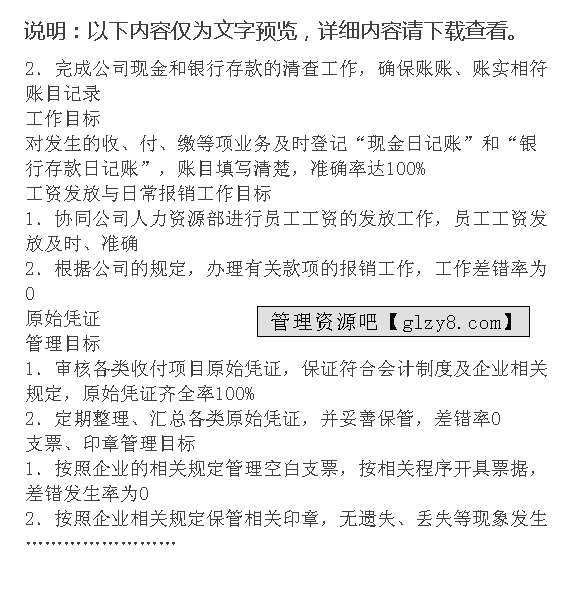 说明：以下内容仅为文字预览，详细内容请下载查看。

2、完成公司现金和银行存款的清查工作，确保账账、账实相符

账目记录

工作目标

对发生的收、付、缴等项业务及时登记“现金日记账”和“银行存款日记账”，账目填写清楚，准确率达100%

工资发放与日常报销工作目标

1、协同公司人力资源部进行员工工资的发放工作，员工工资发放及时、准确

2、根据公司的规定，办理有关款项的报销工作，工作差错率为0

原始凭证

管理资源吧【glzy8.com】

管理目标

1、审核各类收付项目原始凭证，保证符合会计制度及企业相关规定，原始凭证齐全率100%

2、定期整理、汇总各类原始凭证，并妥善保管，差错率0

支票、印章管理目标

1、按照企业的相关规定管理空白支票，按相关程序开具票据，差错发生率为0

2、按照企业相关规定保管相关印章，无遗失、丢失等现象发生

……………………